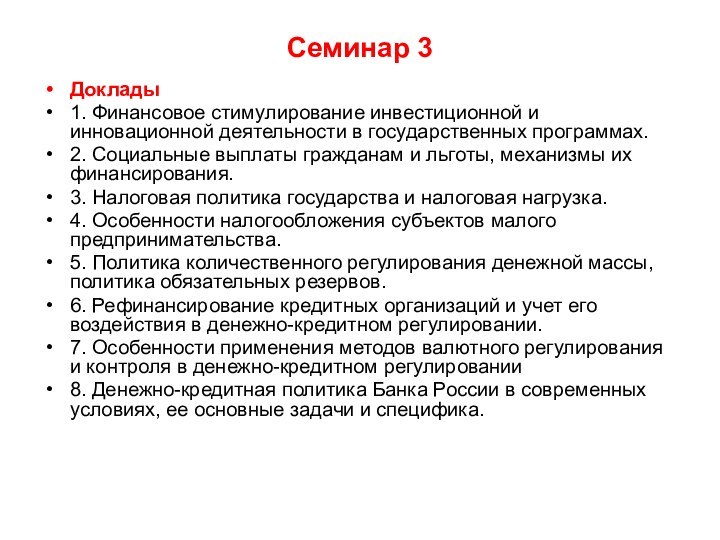 Семинар 3

• Доклады
• 1. Финансовое стимулирование инвестиционной и инновационной деятельности в государственных программах.
• 2. Социальные выплаты гражданам и льготы, механизмы их финансирования.
• 3. Налоговая политика государства и налоговая нагрузка.
• 4. Особенности налогообложения субъектов малого предпринимательства.
• 5. Политика количественного регулирования денежной массы, политика обязательных резервов.
• 6. Рефинансирование кредитных организаций и учет его воздействия в денежно-кредитном регулировании.
• 7. Особенности применения методов валютного регулирования и контроля в денежно-кредитном регулировании
• 8. Денежно-кредитная политика Банка России в современных условиях, ее основные задачи и специфика.